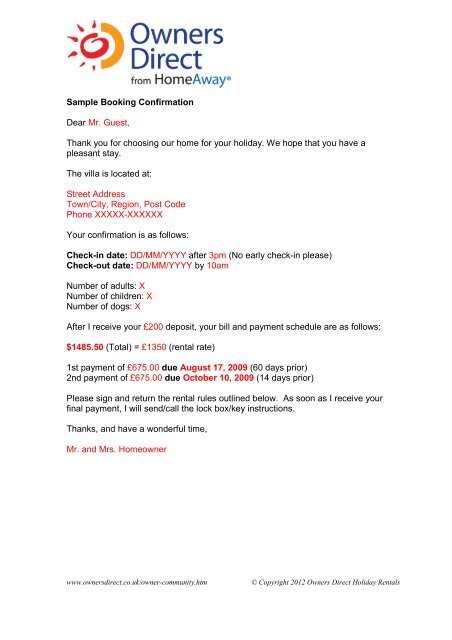 Owners Direct
from HomeAway®

Sample Booking Confirmation

Dear Mr. Guest,

Thank you for choosing our home for your holiday. We hope that you have a pleasant stay.

The villa is located at:

Street Address
Town/City, Region, Post Code
Phone XXXXX-XXXXXX

Your confirmation is as follows:

Check-in date: DD/MM/YYYY after 3pm (No early check-in please)
Check-out date: DD/MM/YYYY by 10am

Number of adults: X
Number of children: X
Number of dogs: X

After I receive your £200 deposit, your bill and payment schedule are as follows:

$1485.50 (Total) = £1350 (rental rate)

1st payment of £675.00 due August 17, 2009 (60 days prior)
2nd payment of £675.00 due October 10, 2009 (14 days prior)

Please sign and return the rental rules outlined below. As soon as I receive your final payment, I will send/call the lock box/key instructions.

Thanks, and have a wonderful time,

Mr. and Mrs. Homeowner

www.ownersdirect.co.uk/owner-community.htm © Copyright 2012 Owners Direct Holiday Rentals